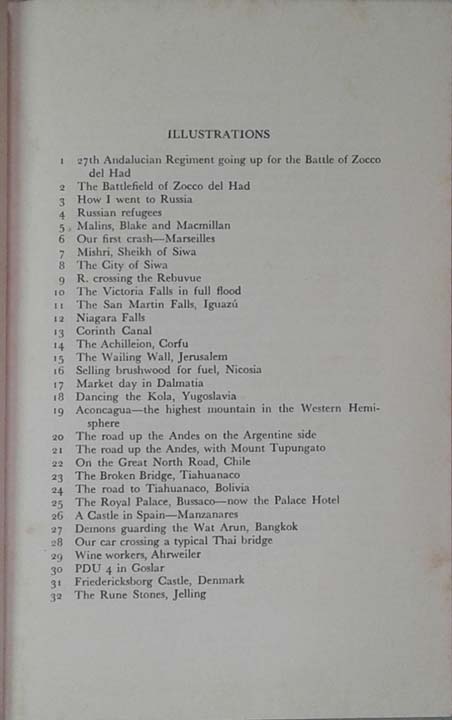 ILLUSTRATIONS

1 27th Andalucian Regiment going up for the Battle of Zocco del Had
2 The Battlefield of Zocco del Had
3 How I went to Russia
4 Russian refugees
5 Malins, Blake and Macmillan
6 Our first crash—Marseilles
7 Mishri, Sheikh of Siwa
8 The City of Siwa
9 R. crossing the Rebuvue
10 The Victoria Falls in full flood
11 The San Martin Falls, Iguazú
12 Niagara Falls
13 Corinth Canal
14 The Achilleion, Corfu
15 The Wailing Wall, Jerusalem
16 Selling brushwood for fuel, Nicosia
17 Market day in Dalmatia
18 Dancing the Kola, Yugoslavia
19 Aconcagua—the highest mountain in the Western Hemisphere
20 The road up the Andes on the Argentine side
21 The road up the Andes, with Mount Tupungato
22 On the Great North Road, Chile
23 The Broken Bridge, Tiahuanaco
24 The road to Tiahuanaco, Bolivia
25 The Royal Palace, Bussaco—now the Palace Hotel
26 A Castle in Spain—Manzanares
27 Demons guarding the Wat Arun, Bangkok
28 Our car crossing a typical Thai bridge
29 Wine workers, Ahrweiler
30 PDU 4 in Goslar
31 Friedericksborg Castle, Denmark
32 The Rune Stones, Jelling